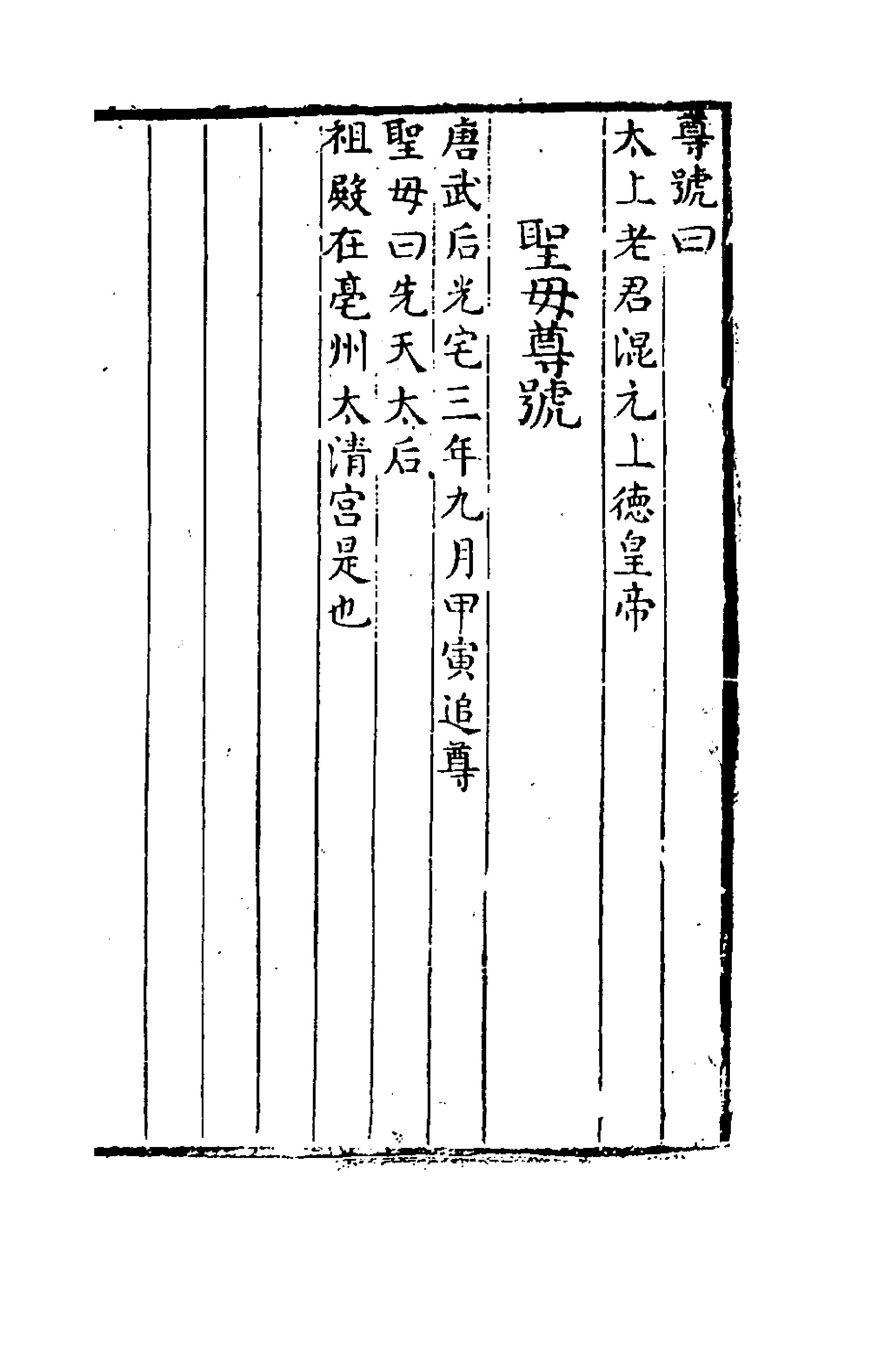 尊號曰

太上老君混元上德皇帝

聖母尊號

唐武后光宅三年九月甲寅追尊

聖母曰先天太后

祖殿在亳州太清宮是也